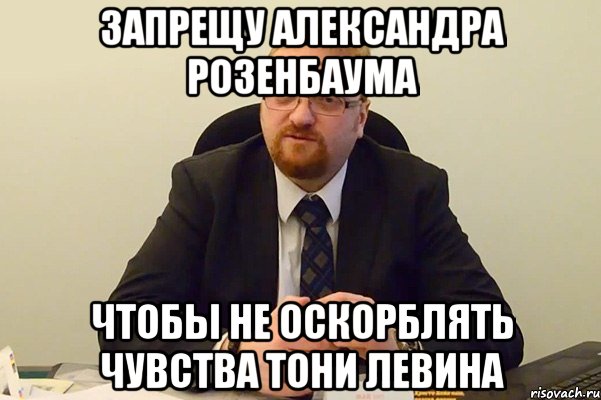 ЗАПРЕЩУ АЛЕКСАНДРА РОЗЕНБАУМА

ЧТОБЫ НЕ ОСКОРБЛЯТЬ ЧУВСТВА ТОНИ ЛЕВИНА

risovach.ru